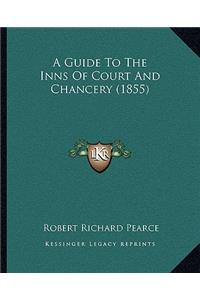 A Guide To The Inns Of Court And Chancery (1855)

LKR

Robert Richard Pearce

Kessinger Legacy Reprints